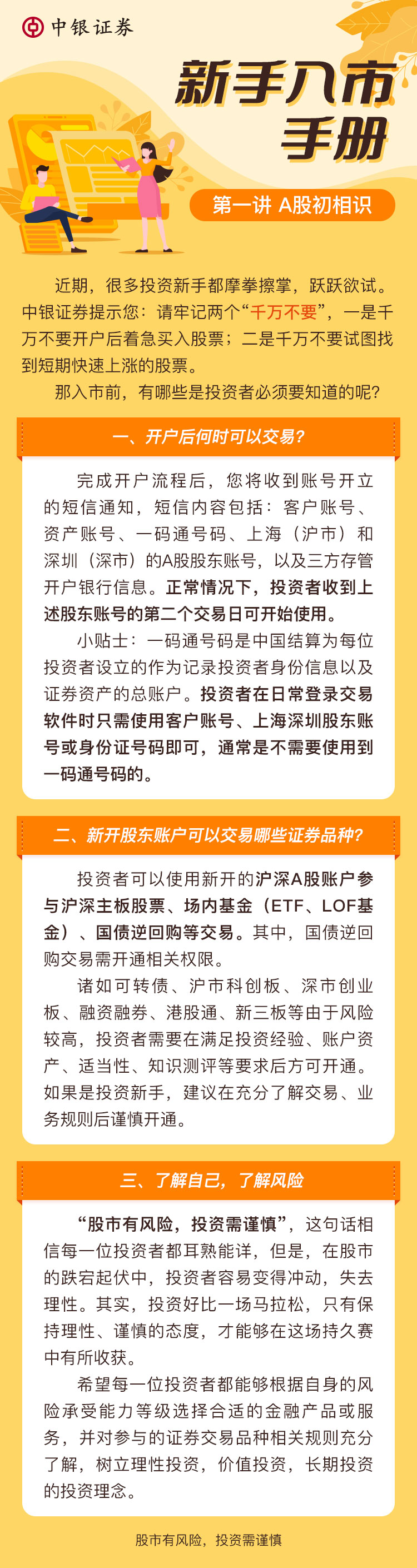 中银证券

新手入市手册

第一讲 A股初相识

近期，很多投资新手都摩拳擦掌，跃跃欲试。中银证券提示您：请牢记两个“千万不要”，一是千万不要开户后着急买入股票；二是千万不要试图找到短期快速上涨的股票。

那入市前，有哪些是投资者必须要知道的呢？

一、开户后何时可以交易？

完成开户流程后，您将收到账号开立的短信通知，短信内容包括：客户账号、资产账号、一码通号码、上海（沪市）和深圳（深市）的A股股东账号，以及三方存管开户银行信息。正常情况下，投资者收到上述股东账号的第二个交易日可开始使用。

小贴士：一码通号码是中国结算为每位投资者设立的作为记录投资者身份信息以及证券资产的总账户。投资者在日常登录交易软件时只需使用客户账号、上海深圳股东账号或身份证号码即可，通常是不需要使用到一码通号码的。

二、新开股东账户可以交易哪些证券品种？

投资者可以使用新开的沪深A股账户参与沪深主板股票、场内基金（ETF、LOF基金）、国债逆回购等交易。其中，国债逆回购交易需开通相关权限。

诸如可转债、沪市科创板、深市创业板、融资融券、港股通、新三板等由于风险较高，投资者需要在满足投资经验、账户资产、适当性、知识测评等要求后方可开通。如果是投资新手，建议在充分了解交易、业务规则后谨慎开通。

三、了解自己，了解风险

“股市有风险，投资需谨慎”，这句话相信每一位投资者都耳熟能详，但是，在股市的跌宕起伏中，投资者容易变得冲动，失去理性。其实，投资好比一场马拉松，只有保持理性、谨慎的态度，才能够在这场持久赛中有所收获。

希望每一位投资者都能够根据自身的风险承受能力等级选择合适的金融产品或服务，并对参与的证券交易品种相关规则充分了解，树立理性投资，价值投资，长期投资的投资理念。

股市有风险，投资需谨慎